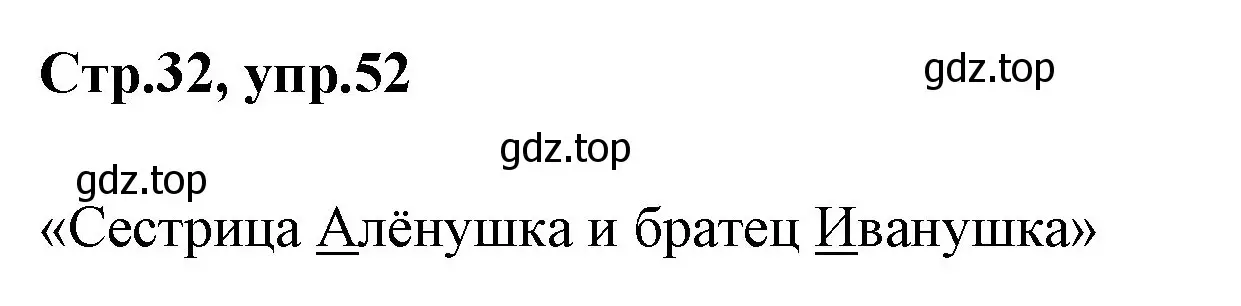 Стр.32, упр.52

gdz.top

gdz.top

gdz.top

«Сестрица Алёнушка и братец Иванушка»